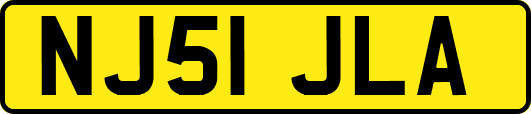 NJ51 JLA